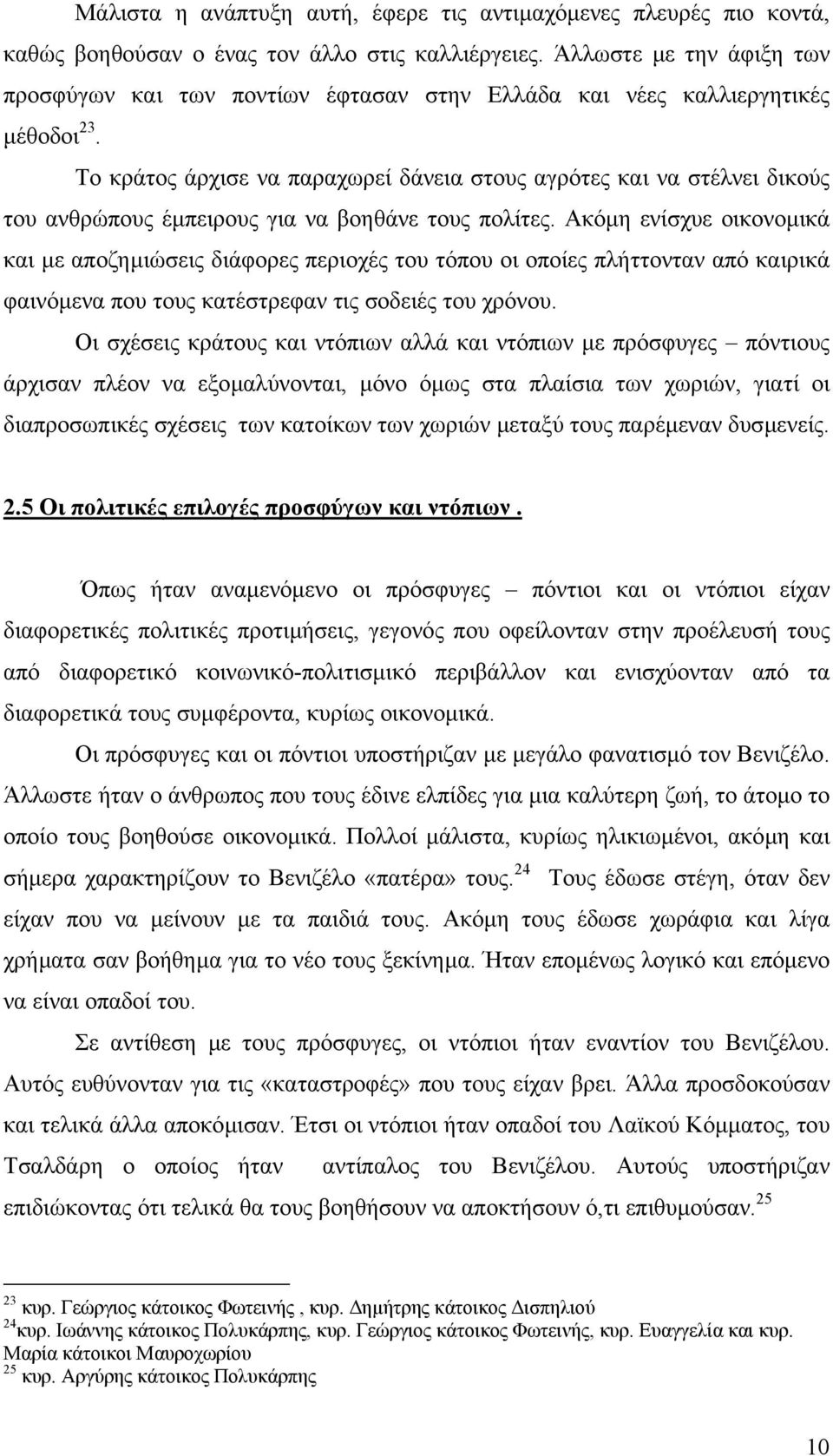 Μάλιστα η ανάπτυξη αυτή, έφερε τις αντιμαχόμενες πλευρές πιο κοντά, καθώς βοηθούσαν ο ένας τον άλλο στις καλλιέργειες. Άλλωστε με την άφιξη των προσφύγων και των ποντίων έφτασαν στην Ελλάδα και νέες καλλιεργητικές μέθοδοι$^{23}$.

Το κράτος άρχισε να παραχωρεί δάνεια στους αγρότες και να στέλνει δικούς του ανθρώπους έμπειρους για να βοηθάνε τους πολίτες. Ακόμη ενίσχυε οικονομικά και με αποζημιώσεις διάφορες περιοχές του τόπου οι οποίες πλήττονταν από καιρικά φαινόμενα που τους κατέστρεφαν τις σοδειές του χρόνου.

Οι σχέσεις κράτους και ντόπιων αλλά και ντόπιων με πρόσφυγες – πόντιους άρχισαν πλέον να εξομαλύνονται, μόνο όμως στα πλαίσια των χωριών, γιατί οι διαπροσωπικές σχέσεις των κατοίκων των χωριών μεταξύ τους παρέμεναν δυσμενείς.

2.5 Οι πολιτικές επιλογές προσφύγων και ντόπιων .

Όπως ήταν αναμενόμενο οι πρόσφυγες – πόντιοι και οι ντόπιοι είχαν διαφορετικές πολιτικές προτιμήσεις, γεγονός που οφείλονταν στην προέλευσή τους από διαφορετικό κοινωνικό-πολιτισμικό περιβάλλον και ενισχύονταν από τα διαφορετικά τους συμφέροντα, κυρίως οικονομικά.

Οι πρόσφυγες και οι πόντιοι υποστήριζαν με μεγάλο φανατισμό τον Βενιζέλο. Άλλωστε ήταν ο άνθρωπος που τους έδινε ελπίδες για μια καλύτερη ζωή, το άτομο το οποίο τους βοηθούσε οικονομικά. Πολλοί μάλιστα, κυρίως ηλικιωμένοι, ακόμη και σήμερα χαρακτηρίζουν το Βενιζέλο «πατέρα» τους.$^{24}$ Τους έδωσε στέγη, όταν δεν είχαν που να μείνουν με τα παιδιά τους. Ακόμη τους έδωσε χωράφια και λίγα χρήματα σαν βοήθημα για το νέο τους ξεκίνημα. Ήταν επομένως λογικό και επόμενο να είναι οπαδοί του.

Σε αντίθεση με τους πρόσφυγες, οι ντόπιοι ήταν εναντίον του Βενιζέλου. Αυτός ευθύνονταν για τις «καταστροφές» που τους είχαν βρει. Άλλα προσδοκούσαν και τελικά άλλα αποκόμισαν. Έτσι οι ντόπιοι ήταν οπαδοί του Λαϊκού Κόμματος, του Τσαλδάρη ο οποίος ήταν αντίπαλος του Βενιζέλου. Αυτούς υποστήριζαν επιδιώκοντας ότι τελικά θα τους βοηθήσουν να αποκτήσουν ό,τι επιθυμούσαν.$^{25}$

$^{23}$ κυρ. Γεώργιος κάτοικος Φωτεινής , κυρ. Δημήτρης κάτοικος Δισπηλιού
$^{24}$κυρ. Ιωάννης κάτοικος Πολυκάρπης, κυρ. Γεώργιος κάτοικος Φωτεινής, κυρ. Ευαγγελία και κυρ. Μαρία κάτοικοι Μαυροχωρίου
$^{25}$ κυρ. Αργύρης κάτοικος Πολυκάρπης

10